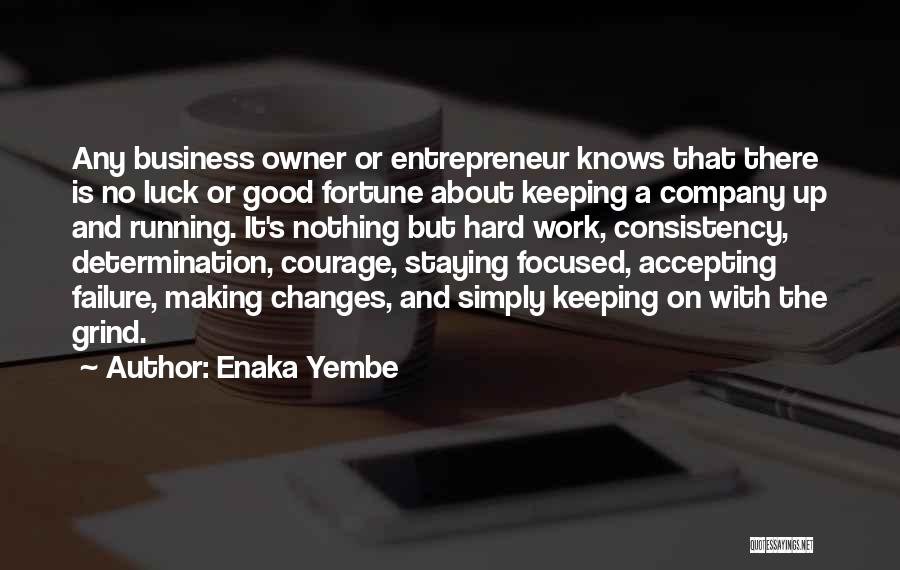 Any business owner or entrepreneur knows that there is no luck or good fortune about keeping a company up and running. It's nothing but hard work, consistency, determination, courage, staying focused, accepting failure, making changes, and simply keeping on with the grind.

~ Author: Enaka Yembe

QUOTESSAYINGS.NET